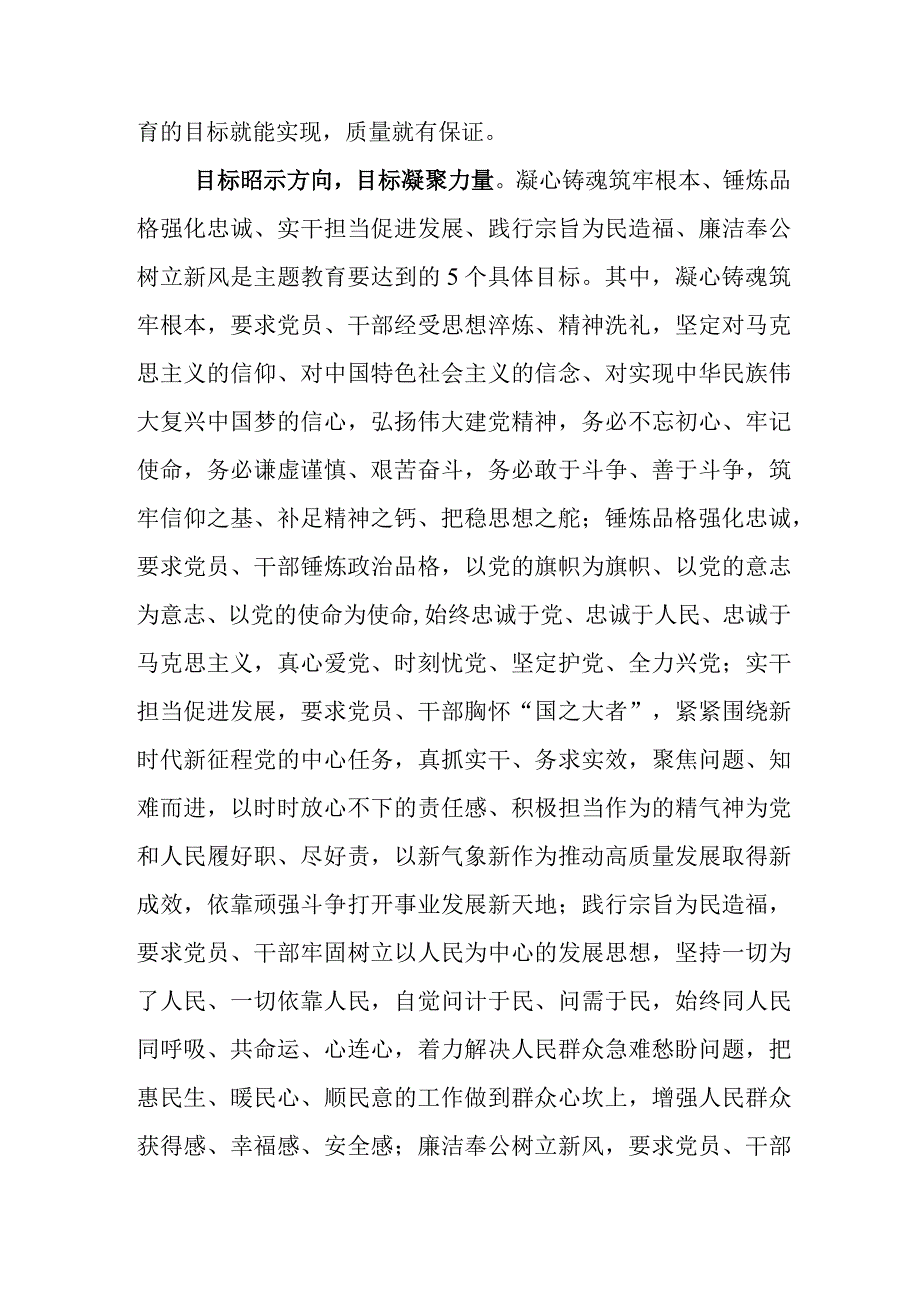 育的目标就能实现，质量就有保证。

目标昭示方向，目标凝聚力量。凝心铸魂筑牢根本、锤炼品格强化忠诚、实干担当促进发展、践行宗旨为民造福、廉洁奉公树立新风是主题教育要达到的5个具体目标。其中，凝心铸魂筑牢根本，要求党员、干部经受思想淬炼、精神洗礼，坚定对马克思主义的信仰、对中国特色社会主义的信念、对实现中华民族伟大复兴中国梦的信心，弘扬伟大建党精神，务必不忘初心、牢记使命，务必谦虚谨慎、艰苦奋斗，务必敢于斗争、善于斗争，筑牢信仰之基、补足精神之钙、把稳思想之舵；锤炼品格强化忠诚，要求党员、干部锤炼政治品格，以党的旗帜为旗帜、以党的意志为意志、以党的使命为使命,始终忠诚于党、忠诚于人民、忠诚于马克思主义，真心爱党、时刻忧党、坚定护党、全力兴党；实干担当促进发展，要求党员、干部胸怀“国之大者”，紧紧围绕新时代新征程党的中心任务，真抓实干、务求实效，聚焦问题、知难而进，以时时放心不下的责任感、积极担当作为的精气神为党和人民履好职、尽好责，以新气象新作为推动高质量发展取得新成效，依靠顽强斗争打开事业发展新天地；践行宗旨为民造福，要求党员、干部牢固树立以人民为中心的发展思想，坚持一切为了人民、一切依靠人民，自觉问计于民、问需于民，始终同人民同呼吸、共命运、心连心，着力解决人民群众急难愁盼问题，把惠民生、暖民心、顺民意的工作做到群众心坎上，增强人民群众获得感、幸福感、安全感；廉洁奉公树立新风，要求党员、干部